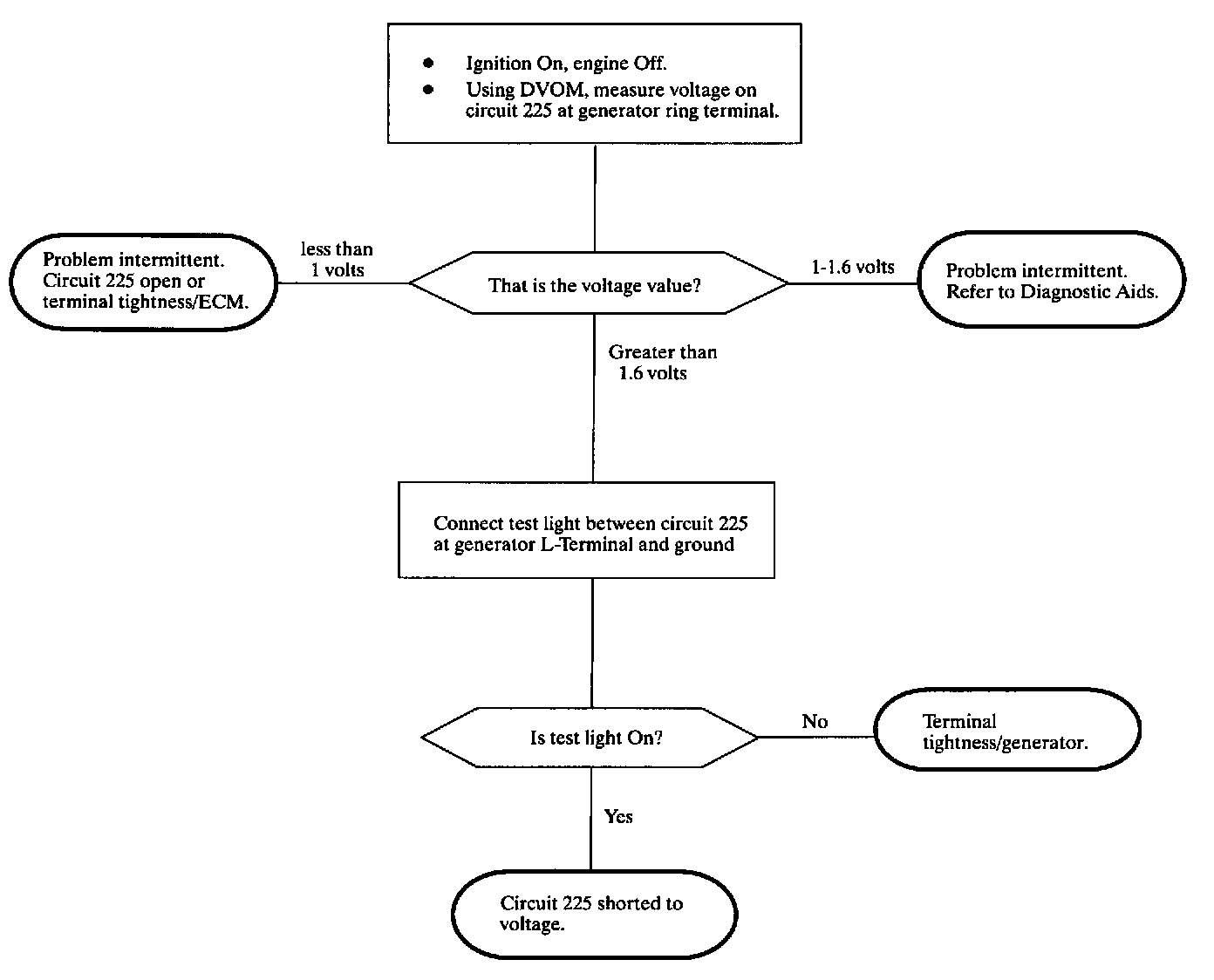 • Ignition On, engine Off.
• Using DVOM, measure voltage on circuit 225 at generator ring terminal.

Problem intermittent. Circuit 225 open or terminal tightness/ECM.

less than 1 volts

That is the voltage value?

1-1.6 volts

Problem intermittent. Refer to Diagnostic Aids.

Greater than 1.6 volts

Connect test light between circuit 225 at generator L-Terminal and ground

Is test light On?

No

Terminal tightness/generator.

Yes

Circuit 225 shorted to voltage.